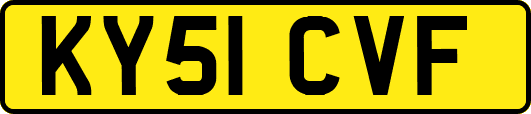 KY51 CVF